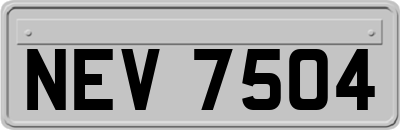 NEV 7504